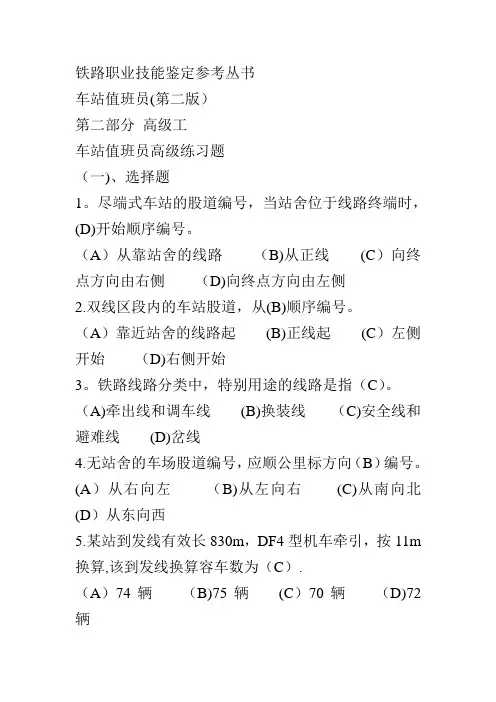 铁路职业技能鉴定参考丛书
车站值班员(第二版)
第二部分 高级工
车站值班员高级练习题
（一)、选择题
1。尽端式车站的股道编号，当站舍位于线路终端时，(D)开始顺序编号。
（A）从靠站舍的线路 (B)从正线 (C）向终点方向由右侧 (D)向终点方向由左侧
2.双线区段内的车站股道，从(B)顺序编号。
（A）靠近站舍的线路起 (B)正线起 (C）左侧开始 (D)右侧开始
3。铁路线路分类中，特别用途的线路是指（C)。
（A)牵出线和调车线 (B)换装线 (C)安全线和避难线 (D)岔线
4.无站舍的车场股道编号，应顺公里标方向（B）编号。
(A）从右向左 （B)从左向右 (C)从南向北 (D）从东向西
5.某站到发线有效长 830m，DF4 型机车牵引，按 11m 换算,该到发线换算容车数为（C）.
（A）74 辆 (B)75 辆 (C）70 辆 (D)72 辆